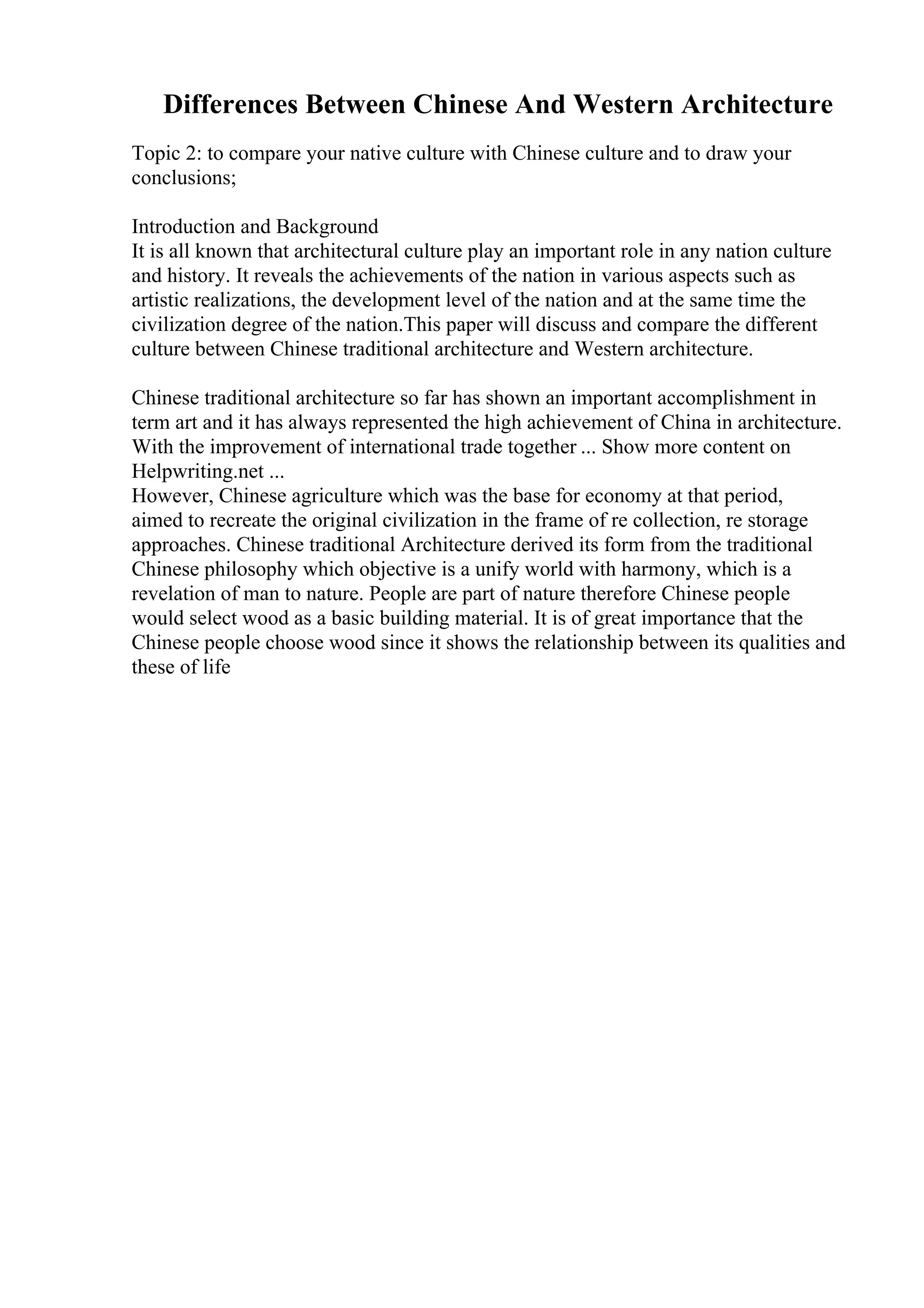 Differences Between Chinese And Western Architecture

Topic 2: to compare your native culture with Chinese culture and to draw your conclusions;

Introduction and Background
It is all known that architectural culture play an important role in any nation culture and history. It reveals the achievements of the nation in various aspects such as artistic realizations, the development level of the nation and at the same time the civilization degree of the nation.This paper will discuss and compare the different culture between Chinese traditional architecture and Western architecture.

Chinese traditional architecture so far has shown an important accomplishment in term art and it has always represented the high achievement of China in architecture. With the improvement of international trade together ... Show more content on Helpwriting.net ...
However, Chinese agriculture which was the base for economy at that period, aimed to recreate the original civilization in the frame of re collection, re storage approaches. Chinese traditional Architecture derived its form from the traditional Chinese philosophy which objective is a unify world with harmony, which is a revelation of man to nature. People are part of nature therefore Chinese people would select wood as a basic building material. It is of great importance that the Chinese people choose wood since it shows the relationship between its qualities and these of life